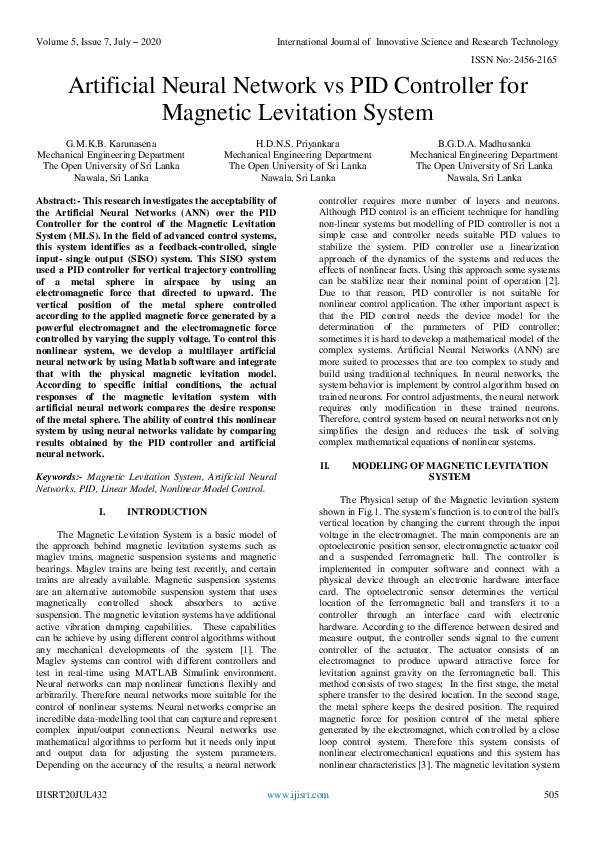 Volume 5, Issue 7, July – 2020 International Journal of Innovative Science and Research Technology

ISSN No:-2456-2165

Artificial Neural Network vs PID Controller for Magnetic Levitation System

G.M.K.B. Karunasena
Mechanical Engineering Department
The Open University of Sri Lanka
Nawala, Sri Lanka

H.D.N.S. Priyankara
Mechanical Engineering Department
The Open University of Sri Lanka
Nawala, Sri Lanka

B.G.D.A. Madhusanka
Mechanical Engineering Department
The Open University of Sri Lanka
Nawala, Sri Lanka

Abstract:- This research investigates the acceptability of the Artificial Neural Networks (ANN) over the PID Controller for the control of the Magnetic Levitation System (MLS). In the field of advanced control systems, this system identifies as a feedback-controlled, single input- single output (SISO) system. This SISO system used a PID controller for vertical trajectory controlling of a metal sphere in airspace by using an electromagnetic force that directed to upward. The vertical position of the metal sphere controlled according to the applied magnetic force generated by a powerful electromagnet and the electromagnetic force controlled by varying the supply voltage. To control this nonlinear system, we develop a multilayer artificial neural network by using Matlab software and integrate that with the physical magnetic levitation model. According to specific initial conditions, the actual responses of the magnetic levitation system with artificial neural network compares the desire response of the metal sphere. The ability of control this nonlinear system by using neural networks validate by comparing results obtained by the PID controller and artificial neural network.

Keywords:- Magnetic Levitation System, Artificial Neural Networks, PID, Linear Model, Nonlinear Model Control.

I. INTRODUCTION

The Magnetic Levitation System is a basic model of the approach behind magnetic levitation systems such as maglev trains, magnetic suspension systems and magnetic bearings. Maglev trains are being test recently, and certain trains are already available. Magnetic suspension systems are an alternative automobile suspension system that uses magnetically controlled shock absorbers to active suspension. The magnetic levitation systems have additional active vibration damping capabilities. These capabilities can be achieve by using different control algorithms without any mechanical developments of the system [1]. The Maglev systems can control with different controllers and test in real-time using MATLAB Simulink environment. Neural networks can map nonlinear functions flexibly and arbitrarily. Therefore neural networks more suitable for the control of nonlinear systems. Neural networks comprise an incredible data-modelling tool that can capture and represent complex input/output connections. Neural networks use mathematical algorithms to perform but it needs only input and output data for adjusting the system parameters. Depending on the accuracy of the results, a neural network controller requires more number of layers and neurons. Although PID control is an efficient technique for handling non-linear systems but modelling of PID controller is not a simple case and controller needs suitable PID values to stabilize the system. PID controller use a linearization approach of the dynamics of the systems and reduces the effects of nonlinear facts. Using this approach some systems can be stabilize near their nominal point of operation [2]. Due to that reason, PID controller is not suitable for nonlinear control application. The other important aspect is that the PID control needs the device model for the determination of the parameters of PID controller; sometimes it is hard to develop a mathematical model of the complex systems. Artificial Neural Networks (ANN) are more suited to processes that are too complex to study and build using traditional techniques. In neural networks, the system behavior is implement by control algorithm based on trained neurons. For control adjustments, the neural network requires only modification in these trained neurons. Therefore, control system based on neural networks not only simplifies the design and reduces the task of solving complex mathematical equations of nonlinear systems.

II. MODELING OF MAGNETIC LEVITATION SYSTEM

The Physical setup of the Magnetic levitation system shown in Fig.1. The system's function is to control the ball's vertical location by changing the current through the input voltage in the electromagnet. The main components are an optoelectronic position sensor, electromagnetic actuator coil and a suspended ferromagnetic ball. The controller is implemented in computer software and connect with a physical device through an electronic hardware interface card. The optoelectronic sensor determines the vertical location of the ferromagnetic ball and transfers it to a controller through an interface card with electronic hardware. According to the difference between desired and measure output, the controller sends signal to the current controller of the actuator. The actuator consists of an electromagnet to produce upward attractive force for levitation against gravity on the ferromagnetic ball. This method consists of two stages; In the first stage, the metal sphere transfer to the desired location. In the second stage, the metal sphere keeps the desired position. The required magnetic force for position control of the metal sphere generated by the electromagnet, which controlled by a close loop control system. Therefore this system consists of nonlinear electromechanical equations and this system has nonlinear characteristics [3]. The magnetic levitation system

IJISRT20JUL432 www.ijisrt.com 505